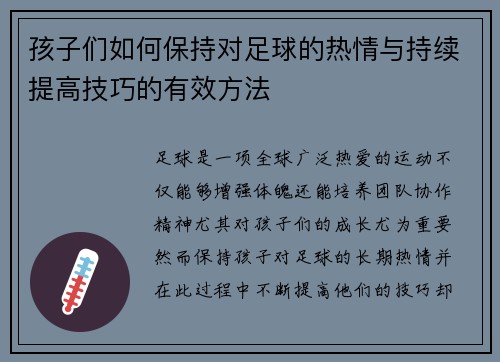 孩子们如何保持对足球的热情与持续提高技巧的有效方法

足球是一项全球广泛热爱的运动不仅能够增强体魄还能培养团队协作精神尤其对孩子们的成长尤为重要然而保持孩子对足球的长期热情并在此过程中不断提高他们的技巧却